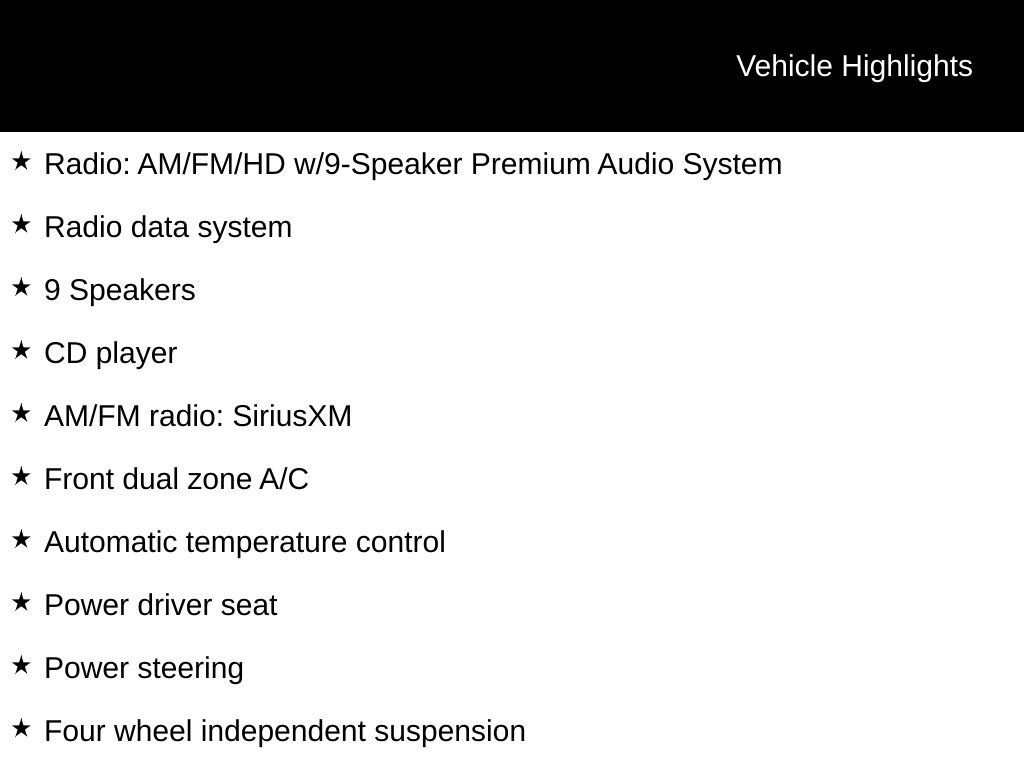 Vehicle Highlights

★ Radio: AM/FM/HD w/9-Speaker Premium Audio System

★ Radio data system

★ 9 Speakers

★ CD player

★ AM/FM radio: SiriusXM

★ Front dual zone A/C

★ Automatic temperature control

★ Power driver seat

★ Power steering

★ Four wheel independent suspension